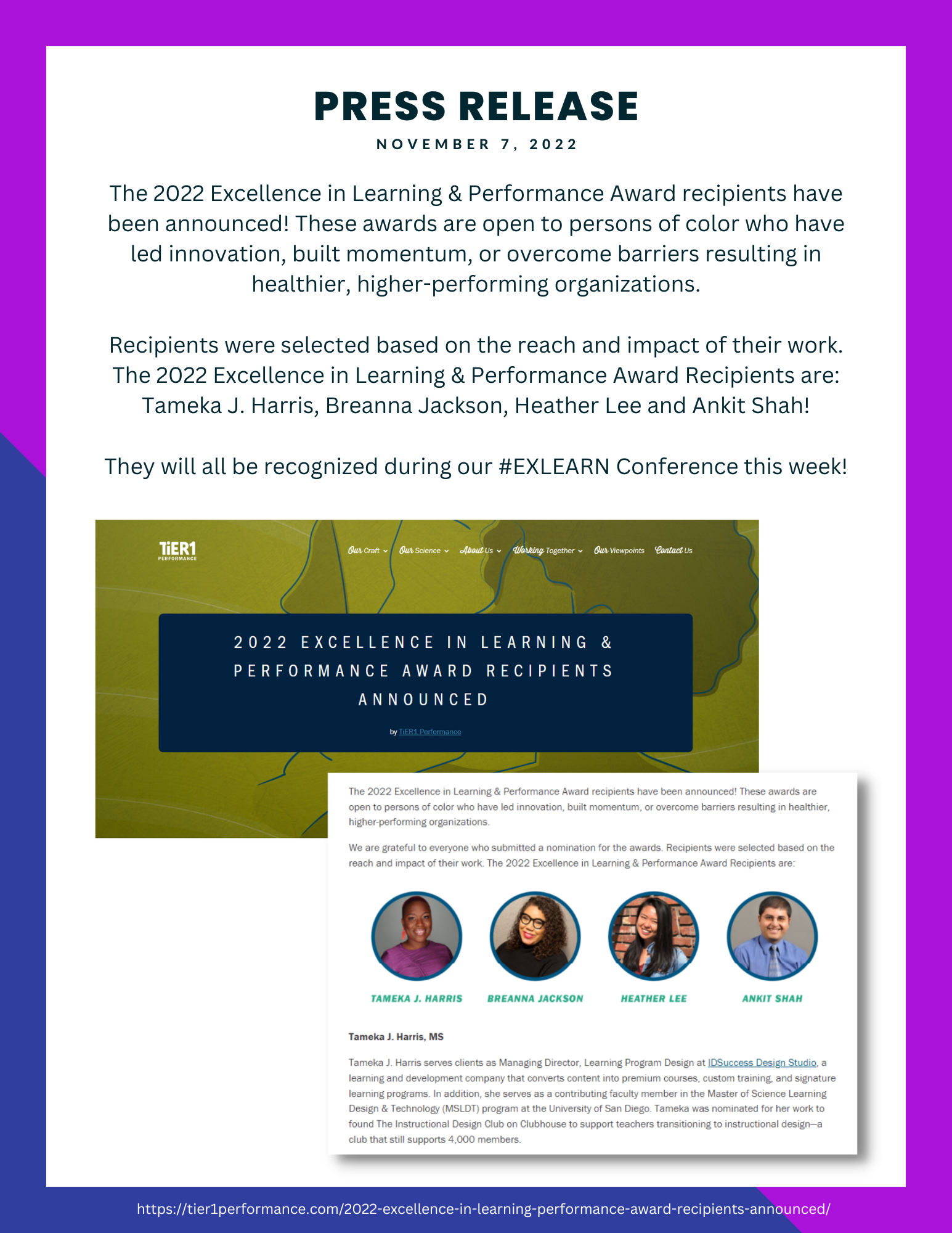 PRESS RELEASE

NOVEMBER 7, 2022

The 2022 Excellence in Learning & Performance Award recipients have been announced! These awards are open to persons of color who have led innovation, built momentum, or overcome barriers resulting in healthier, higher-performing organizations.

Recipients were selected based on the reach and impact of their work. The 2022 Excellence in Learning & Performance Award Recipients are: Tameka J. Harris, Breanna Jackson, Heather Lee and Ankit Shah!

They will all be recognized during our #EXLEARN Conference this week!

TiER1 PERFORMANCE

Our Craft Our Science About Us Working Together Our Viewpoints Contact Us

2022 EXCELLENCE IN LEARNING & PERFORMANCE AWARD RECIPIENTS ANNOUNCED

by TiER1 Performance

The 2022 Excellence in Learning & Performance Award recipients have been announced! These awards are open to persons of color who have led innovation, built momentum, or overcome barriers resulting in healthier, higher-performing organizations.

We are grateful to everyone who submitted a nomination for the awards. Recipients were selected based on the reach and impact of their work. The 2022 Excellence in Learning & Performance Award Recipients are:

TAMEKA J. HARRIS BREANNA JACKSON HEATHER LEE ANKIT SHAH

Tameka J. Harris, MS

Tameka J. Harris serves clients as Managing Director, Learning Program Design at IDSuccess Design Studio, a learning and development company that converts content into premium courses, custom training, and signature learning programs. In addition, she serves as a contributing faculty member in the Master of Science Learning Design & Technology (MSLDT) program at the University of San Diego. Tameka was nominated for her work to found The Instructional Design Club on Clubhouse to support teachers transitioning to instructional design—a club that still supports 4,000 members.

https://tier1performance.com/2022-excellence-in-learning-performance-award-recipients-announced/